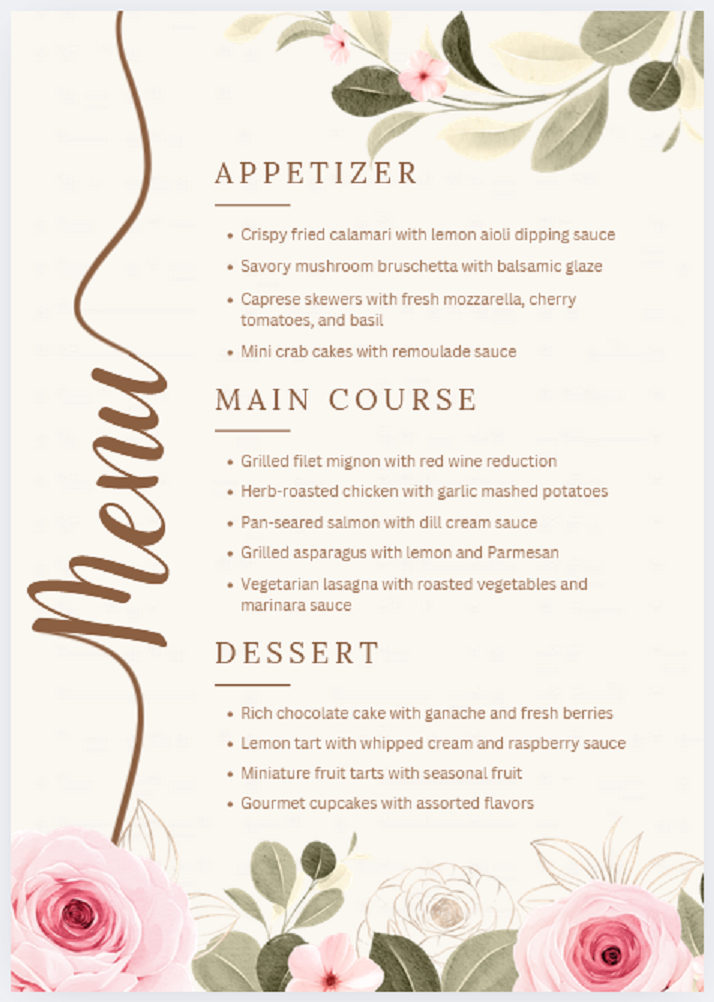 Menu

APPETIZER

- Crispy fried calamari with lemon aioli dipping sauce
- Savory mushroom bruschetta with balsamic glaze
- Caprese skewers with fresh mozzarella, cherry tomatoes, and basil
- Mini crab cakes with remoulade sauce

MAIN COURSE

- Grilled filet mignon with red wine reduction
- Herb-roasted chicken with garlic mashed potatoes
- Pan-seared salmon with dill cream sauce
- Grilled asparagus with lemon and Parmesan
- Vegetarian lasagna with roasted vegetables and marinara sauce

DESSERT

- Rich chocolate cake with ganache and fresh berries
- Lemon tart with whipped cream and raspberry sauce
- Miniature fruit tarts with seasonal fruit
- Gourmet cupcakes with assorted flavors